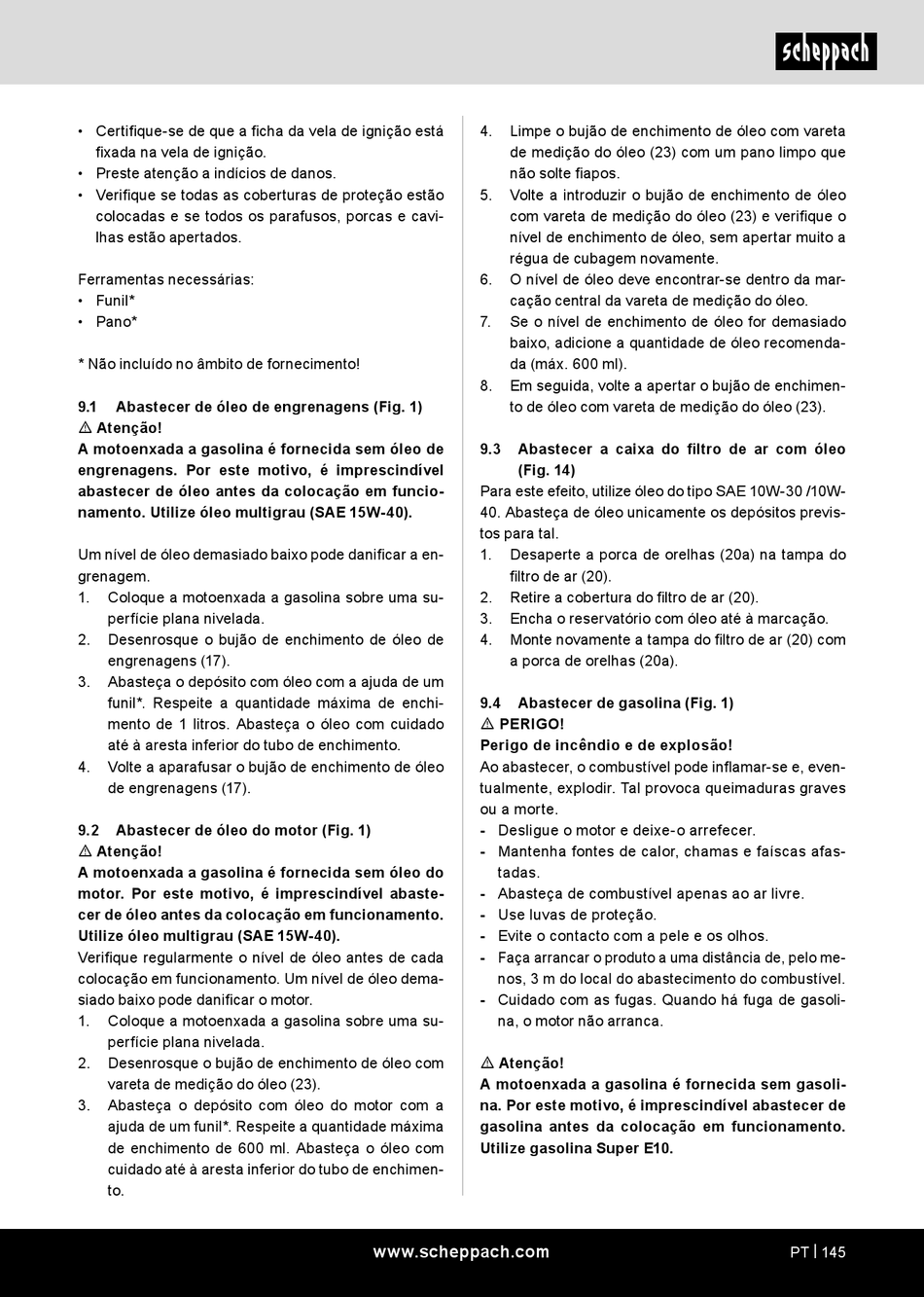 scheppach

• Certifique-se de que a ficha da vela de ignição está fixada na vela de ignição.
• Preste atenção a indícios de danos.
• Verifique se todas as coberturas de proteção estão colocadas e se todos os parafusos, porcas e cavilhas estão apertados.

Ferramentas necessárias:
• Funil*
• Pano*

* Não incluído no âmbito de fornecimento!

9.1 Abastecer de óleo de engrenagens (Fig. 1)
⚠ Atenção!
A motoenxada a gasolina é fornecida sem óleo de engrenagens. Por este motivo, é imprescindível abastecer de óleo antes da colocação em funcionamento. Utilize óleo multigrau (SAE 15W-40).

Um nível de óleo demasiado baixo pode danificar a engrenagem.
1. Coloque a motoenxada a gasolina sobre uma superfície plana nivelada.
2. Desenrosque o bujão de enchimento de óleo de engrenagens (17).
3. Abasteça o depósito com óleo com a ajuda de um funil*. Respeite a quantidade máxima de enchimento de 1 litros. Abasteça o óleo com cuidado até à aresta inferior do tubo de enchimento.
4. Volte a aparafusar o bujão de enchimento de óleo de engrenagens (17).

9.2 Abastecer de óleo do motor (Fig. 1)
⚠ Atenção!
A motoenxada a gasolina é fornecida sem óleo do motor. Por este motivo, é imprescindível abastecer de óleo antes da colocação em funcionamento. Utilize óleo multigrau (SAE 15W-40).
Verifique regularmente o nível de óleo antes de cada colocação em funcionamento. Um nível de óleo demasiado baixo pode danificar o motor.
1. Coloque a motoenxada a gasolina sobre uma superfície plana nivelada.
2. Desenrosque o bujão de enchimento de óleo com vareta de medição do óleo (23).
3. Abasteça o depósito com óleo do motor com a ajuda de um funil*. Respeite a quantidade máxima de enchimento de 600 ml. Abasteça o óleo com cuidado até à aresta inferior do tubo de enchimento.
4. Limpe o bujão de enchimento de óleo com vareta de medição do óleo (23) com um pano limpo que não solte fiapos.
5. Volte a introduzir o bujão de enchimento de óleo com vareta de medição do óleo (23) e verifique o nível de enchimento de óleo, sem apertar muito a régua de cubagem novamente.
6. O nível de óleo deve encontrar-se dentro da marcação central da vareta de medição do óleo.
7. Se o nível de enchimento de óleo for demasiado baixo, adicione a quantidade de óleo recomendada (máx. 600 ml).
8. Em seguida, volte a apertar o bujão de enchimento de óleo com vareta de medição do óleo (23).

9.3 Abastecer a caixa do filtro de ar com óleo (Fig. 14)
Para este efeito, utilize óleo do tipo SAE 10W-30 /10W-40. Abasteça de óleo unicamente os depósitos previstos para tal.
1. Desaperte a porca de orelhas (20a) na tampa do filtro de ar (20).
2. Retire a cobertura do filtro de ar (20).
3. Encha o reservatório com óleo até à marcação.
4. Monte novamente a tampa do filtro de ar (20) com a porca de orelhas (20a).

9.4 Abastecer de gasolina (Fig. 1)
⚠ PERIGO!
Perigo de incêndio e de explosão!
Ao abastecer, o combustível pode inflamar-se e, eventualmente, explodir. Tal provoca queimaduras graves ou a morte.
- Desligue o motor e deixe-o arrefecer.
- Mantenha fontes de calor, chamas e faíscas afastadas.
- Abasteça de combustível apenas ao ar livre.
- Use luvas de proteção.
- Evite o contacto com a pele e os olhos.
- Faça arrancar o produto a uma distância de, pelo menos, 3 m do local do abastecimento do combustível.
- Cuidado com as fugas. Quando há fuga de gasolina, o motor não arranca.

⚠ Atenção!
A motoenxada a gasolina é fornecida sem gasolina. Por este motivo, é imprescindível abastecer de gasolina antes da colocação em funcionamento. Utilize gasolina Super E10.

www.scheppach.com PT | 145